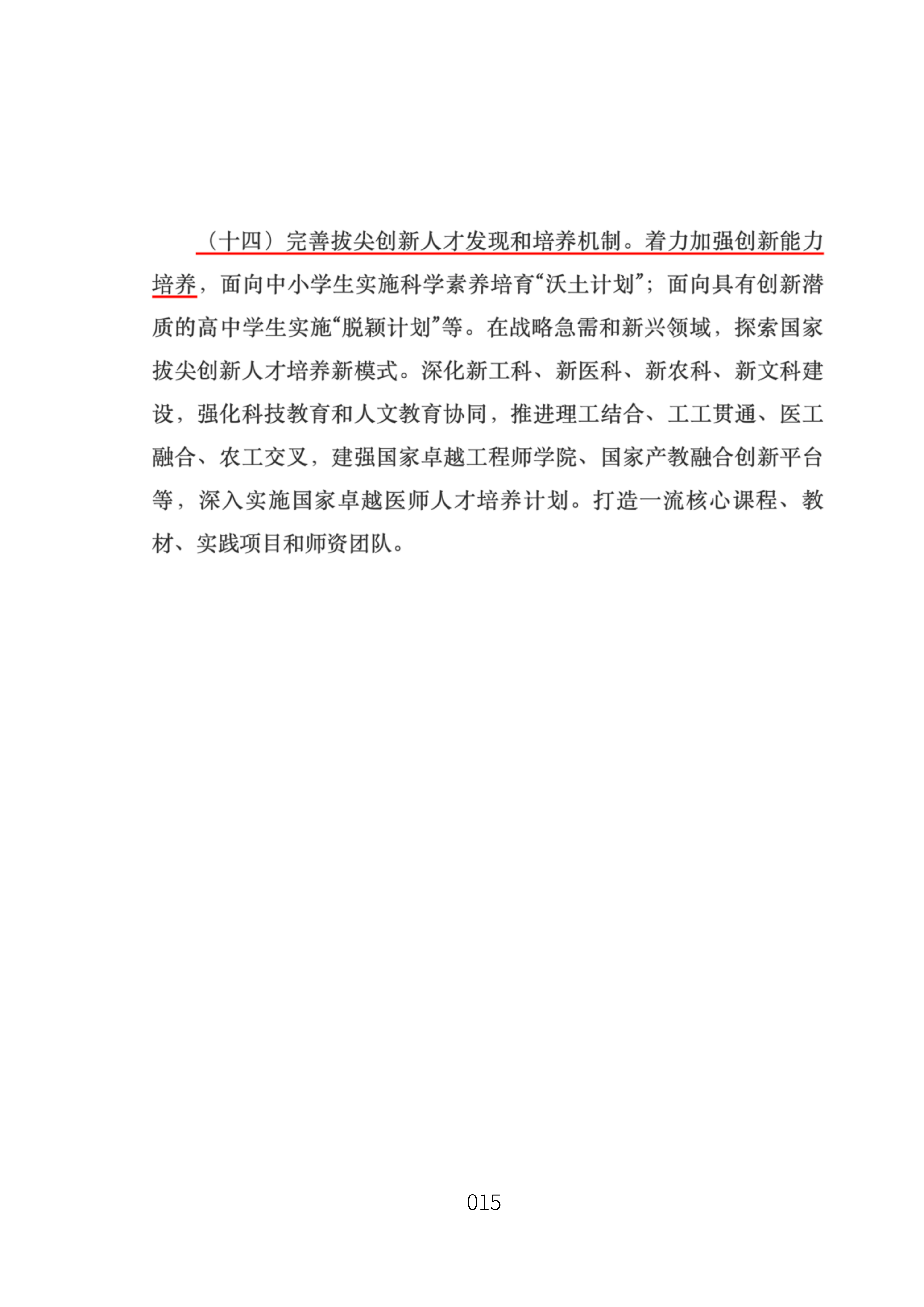 （十四）完善拔尖创新人才发现和培养机制。着力加强创新能力培养，面向中小学生实施科学素养培育“沃土计划”；面向具有创新潜质的高中学生实施“脱颖计划”等。在战略急需和新兴领域，探索国家拔尖创新人才培养新模式。深化新工科、新医科、新农科、新文科建设，强化科技教育和人文教育协同，推进理工结合、工工贯通、医工融合、农工交叉，建强国家卓越工程师学院、国家产教融合创新平台等，深入实施国家卓越医师人才培养计划。打造一流核心课程、教材、实践项目和师资团队。

015